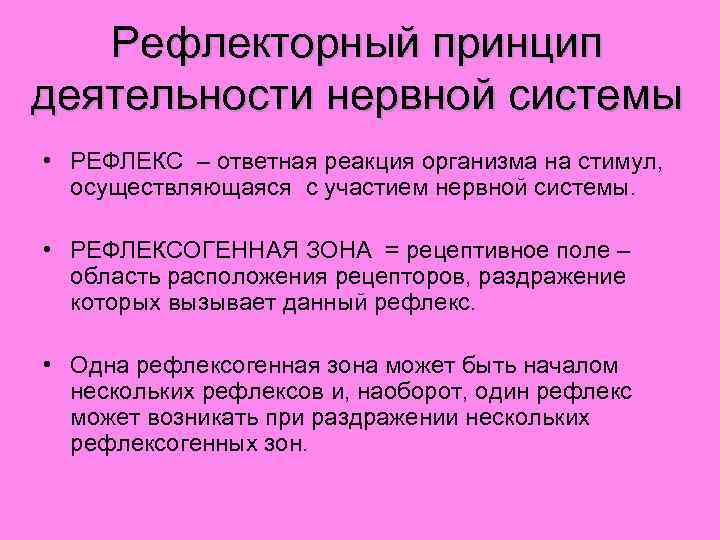 Рефлекторный принцип деятельности нервной системы

• РЕФЛЕКС – ответная реакция организма на стимул, осуществляющаяся с участием нервной системы.

• РЕФЛЕКСОГЕННАЯ ЗОНА = рецептивное поле – область расположения рецепторов, раздражение которых вызывает данный рефлекс.

• Одна рефлексогенная зона может быть началом нескольких рефлексов и, наоборот, один рефлекс может возникать при раздражении нескольких рефлексогенных зон.